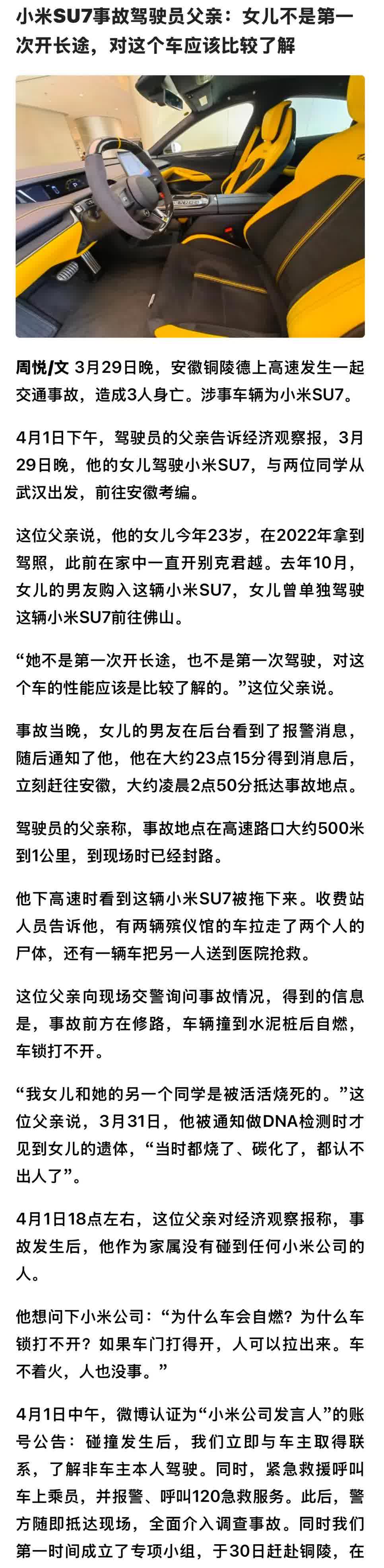 小米SU7事故驾驶员父亲：女儿不是第一次开长途，对这个车应该比较了解

周悦/文 3月29日晚，安徽铜陵德上高速发生一起交通事故，造成3人身亡。涉事车辆为小米SU7。

4月1日下午，驾驶员的父亲告诉经济观察报，3月29日晚，他的女儿驾驶小米SU7，与两位同学从武汉出发，前往安徽考编。

这位父亲说，他的女儿今年23岁，在2022年拿到驾照，此前在家中一直开别克君越。去年10月，女儿的男友购入这辆小米SU7，女儿曾单独驾驶这辆小米SU7前往佛山。

“她不是第一次开长途，也不是第一次驾驶，对这个车的性能应该是比较了解的。”这位父亲说。

事故当晚，女儿的男友在后台看到了报警消息，随后通知了他，他在大约23点15分得到消息后，立刻赶往安徽，大约凌晨2点50分抵达事故地点。

驾驶员的父亲称，事故地点在高速路口大约500米到1公里，到现场时已经封路。

他下高速时看到这辆小米SU7被拖下来。收费站人员告诉他，有两辆殡仪馆的车拉走了两个人的尸体，还有一辆车把另一人送到医院抢救。

这位父亲向现场交警询问事故情况，得到的信息是，事故前方在修路，车辆撞到水泥桩后自燃，车锁打不开。

“我女儿和她的另一个同学是被活活烧死的。”这位父亲说，3月31日，他被通知做DNA检测时才见到女儿的遗体，“当时都烧了、碳化了，都认不出人了”。

4月1日18点左右，这位父亲对经济观察报称，事故发生后，他作为家属没有碰到任何小米公司的人。

他想问下小米公司：“为什么车会自燃？为什么车锁打不开？如果车门打得开，人可以拉出来。车不着火，人也没事。”

4月1日中午，微博认证为“小米公司发言人”的账号公告：碰撞发生后，我们立即与车主取得联系，了解非车主本人驾驶。同时，紧急救援呼叫车上乘员，并报警、呼叫120急救服务。此后，警方随即抵达现场，全面介入调查事故。同时我们第一时间成立了专项小组，于30日赶赴铜陵，在